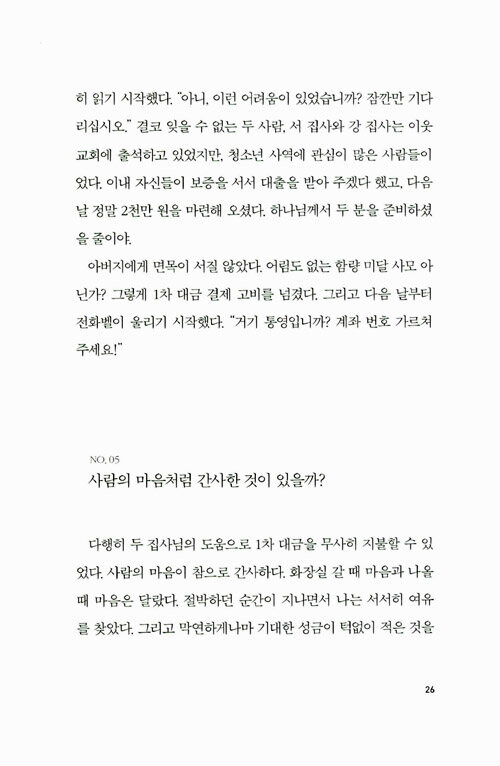 히 읽기 시작했다. "아니, 이런 어려움이 있었습니까? 잠깐만 기다리십시오." 결코 잊을 수 없는 두 사람, 서 집사와 강 집사는 이웃 교회에 출석하고 있었지만, 청소년 사역에 관심이 많은 사람들이었다. 이내 자신들이 보증을 서서 대출을 받아 주겠다 했고, 다음 날 정말 2천만 원을 마련해 오셨다. 하나님께서 두 분을 준비하셨을 줄이야.

아버지에게 면목이 서질 않았다. 어림도 없는 함량 미달 사모 아닌가? 그렇게 1차 대금 결제 고비를 넘겼다. 그리고 다음 날부터 전화벨이 울리기 시작했다. "거기 통영입니까? 계좌 번호 가르쳐 주세요!"

NO. 05

사람의 마음처럼 간사한 것이 있을까?

다행히 두 집사님의 도움으로 1차 대금을 무사히 지불할 수 있었다. 사람의 마음이 참으로 간사하다. 화장실 갈 때 마음과 나올 때 마음은 달랐다. 절박하던 순간이 지나면서 나는 서서히 여유를 찾았다. 그리고 막연하게나마 기대한 성금이 턱없이 적은 것을

26